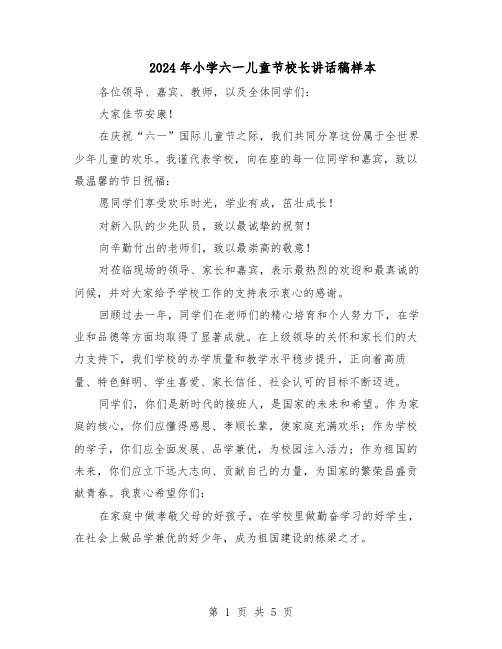 2024年小学六一儿童节校长讲话稿样本

各位领导、嘉宾、教师，以及全体同学们：

大家佳节安康！

在庆祝“六一”国际儿童节之际，我们共同分享这份属于全世界少年儿童的欢乐。我谨代表学校，向在座的每一位同学和嘉宾，致以最温馨的节日祝福：

愿同学们享受欢乐时光，学业有成，茁壮成长！

对新入队的少先队员，致以最诚挚的祝贺！

向辛勤付出的老师们，致以最崇高的敬意！

对莅临现场的领导、家长和嘉宾，表示最热烈的欢迎和最真诚的问候，并对大家给予学校工作的支持表示衷心的感谢。

回顾过去一年，同学们在老师们的精心培育和个人努力下，在学业和品德等方面均取得了显著成就。在上级领导的关怀和家长们的大力支持下，我们学校的办学质量和教学水平稳步提升，正向着高质量、特色鲜明、学生喜爱、家长信任、社会认可的目标不断迈进。

同学们，你们是新时代的接班人，是国家的未来和希望。作为家庭的核心，你们应懂得感恩、孝顺长辈，使家庭充满欢乐；作为学校的学子，你们应全面发展、品学兼优，为校园注入活力；作为祖国的未来，你们应立下远大志向、贡献自己的力量，为国家的繁荣昌盛贡献青春。我衷心希望你们：

在家庭中做孝敬父母的好孩子，在学校里做勤奋学习的好学生，在社会上做品学兼优的好少年，成为祖国建设的栋梁之才。

第 1 页 共 5 页